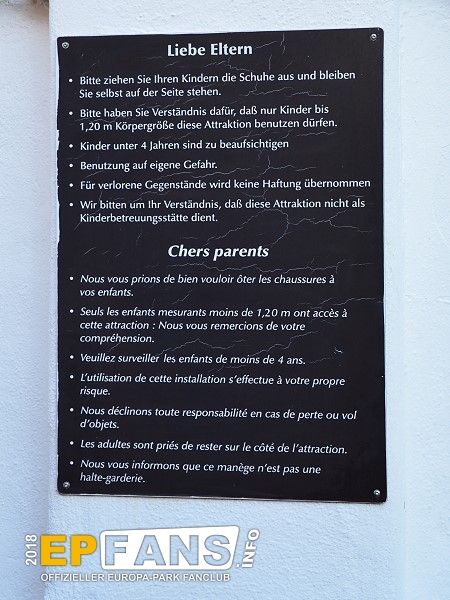 Liebe Eltern

• Bitte ziehen Sie Ihren Kindern die Schuhe aus und bleiben Sie selbst auf der Seite stehen.

• Bitte haben Sie Verständnis dafür, daß nur Kinder bis 1,20 m Körpergröße diese Attraktion benutzen dürfen.

• Kinder unter 4 Jahren sind zu beaufsichtigen

• Benutzung auf eigene Gefahr.

• Für verlorene Gegenstände wird keine Haftung übernommen

• Wir bitten um Ihr Verständnis, daß diese Attraktion nicht als Kinderbetreuungsstätte dient.

Chers parents

• Nous vous prions de bien vouloir ôter les chaussures à vos enfants.

• Seuls les enfants mesurants moins de 1,20 m ont accès à cette attraction : Nous vous remercions de votre compréhension.

• Veuillez surveiller les enfants de moins de 4 ans.

• L'utilisation de cette installation s'effectue à votre propre risque.

• Nous déclinons toute responsabilité en cas de perte ou vol d'objets.

• Les adultes sont priés de rester sur le côté de l'attraction.

• Nous vous informons que ce manège n'est pas une halte-garderie.

2018 EPFANS.INFO
OFFIZIELLER EUROPA-PARK FANCLUB